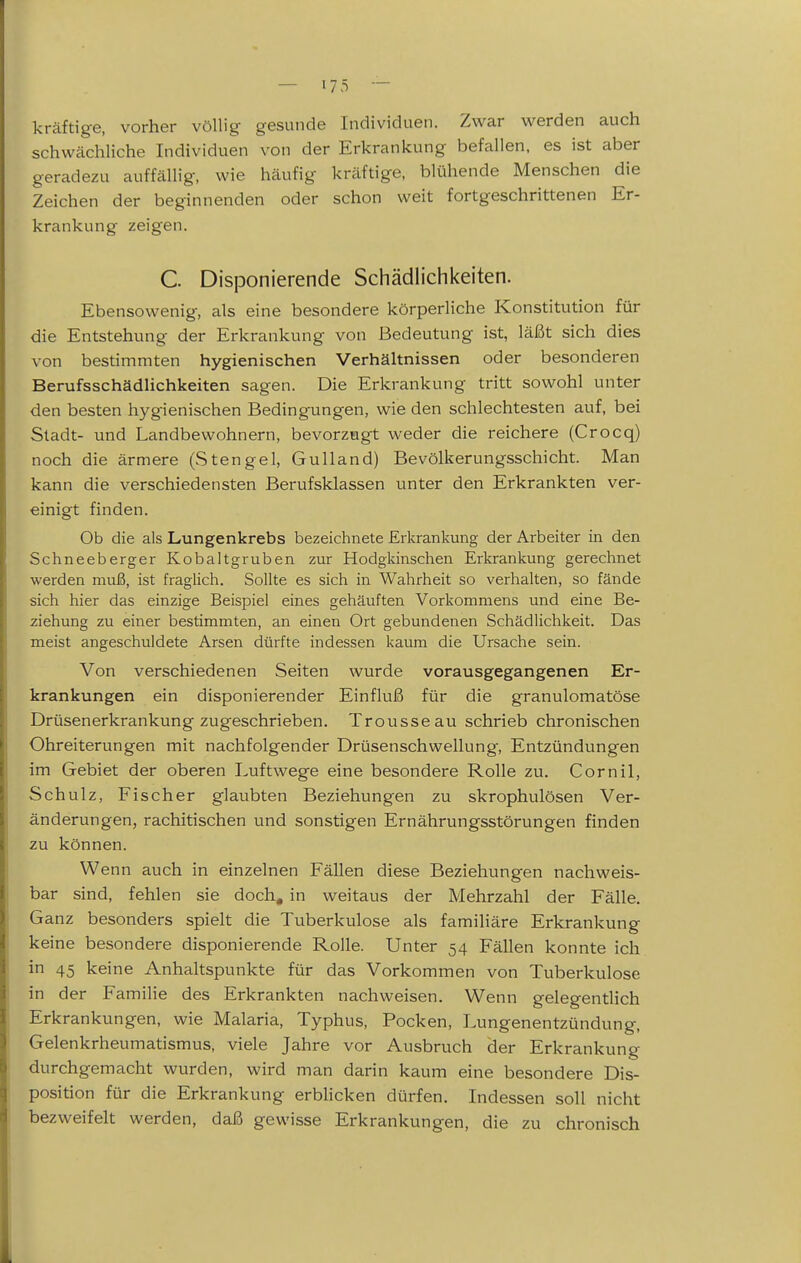 — 175 —

kräftige, vorher völlig gesunde Individuen. Zwar werden auch schwächliche Individuen von der Erkrankung befallen, es ist aber geradezu auffällig, wie häufig kräftige, blühende Menschen die Zeichen der beginnenden oder schon weit fortgeschrittenen Erkrankung zeigen.

C. Disponierende Schädlichkeiten.

Ebensowenig, als eine besondere körperliche Konstitution für die Entstehung der Erkrankung von Bedeutung ist, läßt sich dies von bestimmten hygienischen Verhältnissen oder besonderen Berufsschädlichkeiten sagen. Die Erkrankung tritt sowohl unter den besten hygienischen Bedingungen, wie den schlechtesten auf, bei Stadt- und Landbewohnern, bevorzugt weder die reichere (Crocq) noch die ärmere (Stengel, Gulland) Bevölkerungsschicht. Man kann die verschiedensten Berufsklassen unter den Erkrankten vereinigt finden.

Ob die als Lungenkrebs bezeichnete Erkrankung der Arbeiter in den Schneeberger Kobaltgruben zur Hodgkinschen Erkrankung gerechnet werden muß, ist fraglich. Sollte es sich in Wahrheit so verhalten, so fände sich hier das einzige Beispiel eines gehäuften Vorkommens und eine Beziehung zu einer bestimmten, an einen Ort gebundenen Schädlichkeit. Das meist angeschuldete Arsen dürfte indessen kaum die Ursache sein.

Von verschiedenen Seiten wurde vorausgegangenen Erkrankungen ein disponierender Einfluß für die granulomatöse Drüsenerkrankung zugeschrieben. Trousseau schrieb chronischen Ohreiterungen mit nachfolgender Drüsenschwellung, Entzündungen im Gebiet der oberen Luftwege eine besondere Rolle zu. Cornil, Schulz, Fischer glaubten Beziehungen zu skrophulösen Veränderungen, rachitischen und sonstigen Ernährungsstörungen finden zu können.

Wenn auch in einzelnen Fällen diese Beziehungen nachweisbar sind, fehlen sie doch, in weitaus der Mehrzahl der Fälle. Ganz besonders spielt die Tuberkulose als familiäre Erkrankung keine besondere disponierende Rolle. Unter 54 Fällen konnte ich in 45 keine Anhaltspunkte für das Vorkommen von Tuberkulose in der Familie des Erkrankten nachweisen. Wenn gelegentlich Erkrankungen, wie Malaria, Typhus, Pocken, Lungenentzündung, Gelenkrheumatismus, viele Jahre vor Ausbruch der Erkrankung durchgemacht wurden, wird man darin kaum eine besondere Disposition für die Erkrankung erblicken dürfen. Indessen soll nicht bezweifelt werden, daß gewisse Erkrankungen, die zu chronisch